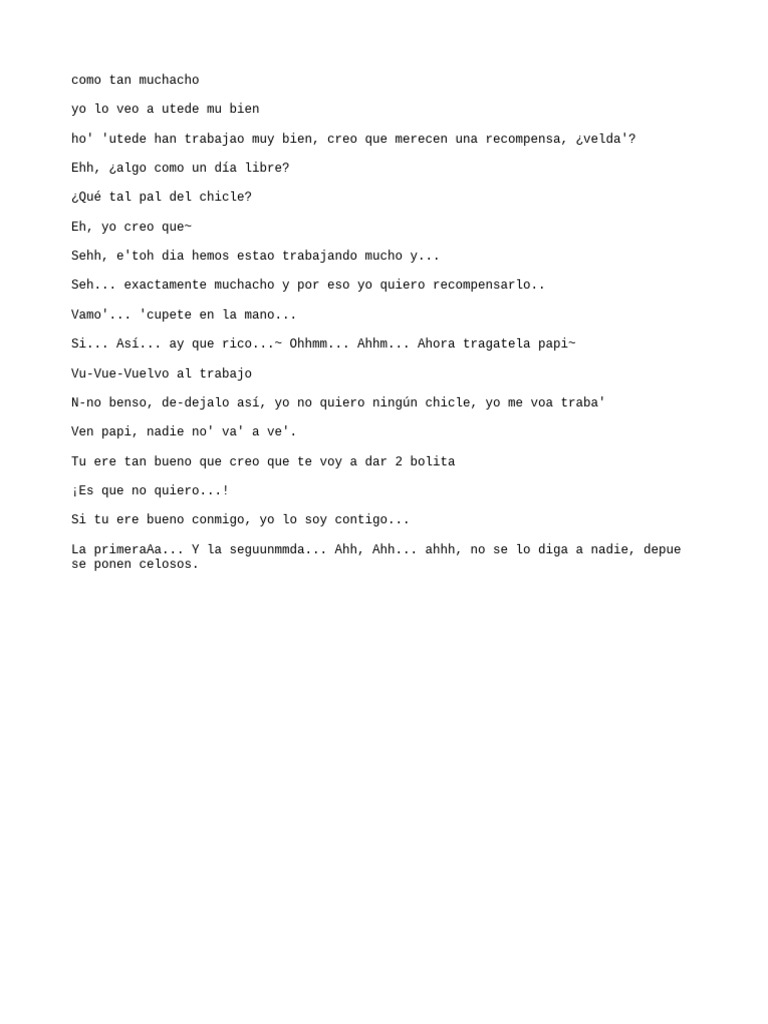 como tan muchacho

yo lo veo a utede mu bien

ho' 'utede han trabajao muy bien, creo que merecen una recompensa, ¿velda'?

Ehh, ¿algo como un día libre?

¿Qué tal pal del chicle?

Eh, yo creo que~

Sehh, e'toh dia hemos estao trabajando mucho y...

Seh... exactamente muchacho y por eso yo quiero recompensarlo..

Vamo'... 'cupete en la mano...

Si... Así... ay que rico...~ Ohhmm... Ahhm... Ahora tragatela papi~

Vu-Vue-Vuelvo al trabajo

N-no benso, de-dejalo así, yo no quiero ningún chicle, yo me voa traba'

Ven papi, nadie no' va' a ve'.

Tu ere tan bueno que creo que te voy a dar 2 bolita

¡Es que no quiero...!

Si tu ere bueno conmigo, yo lo soy contigo...

La primeraAa... Y la seguunmmda... Ahh, Ahh... ahhh, no se lo diga a nadie, depue se ponen celosos.